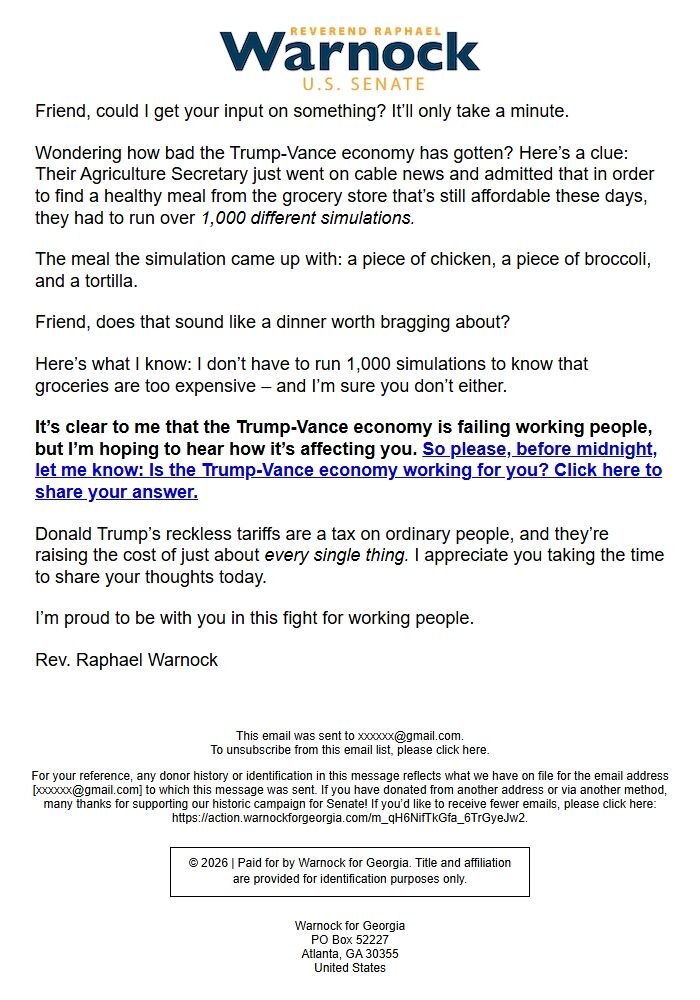 REVEREND RAPHAEL
Warnock
U.S. SENATE

Friend, could I get your input on something? It'll only take a minute.

Wondering how bad the Trump-Vance economy has gotten? Here's a clue: Their Agriculture Secretary just went on cable news and admitted that in order to find a healthy meal from the grocery store that's still affordable these days, they had to run over 1,000 different simulations.

The meal the simulation came up with: a piece of chicken, a piece of broccoli, and a tortilla.

Friend, does that sound like a dinner worth bragging about?

Here's what I know: I don't have to run 1,000 simulations to know that groceries are too expensive – and I'm sure you don't either.

It's clear to me that the Trump-Vance economy is failing working people, but I'm hoping to hear how it's affecting you. So please, before midnight, let me know: Is the Trump-Vance economy working for you? Click here to share your answer.

Donald Trump's reckless tariffs are a tax on ordinary people, and they're raising the cost of just about every single thing. I appreciate you taking the time to share your thoughts today.

I'm proud to be with you in this fight for working people.

Rev. Raphael Warnock

This email was sent to xxxxxx@gmail.com.
To unsubscribe from this email list, please click here.

For your reference, any donor history or identification in this message reflects what we have on file for the email address [xxxxxx@gmail.com] to which this message was sent. If you have donated from another address or via another method, many thanks for supporting our historic campaign for Senate! If you'd like to receive fewer emails, please click here: https://action.warnockforgeorgia.com/m_qH6NifTkGfa_6TrGyeJw2.

© 2026 | Paid for by Warnock for Georgia. Title and affiliation are provided for identification purposes only.

Warnock for Georgia
PO Box 52227
Atlanta, GA 30355
United States